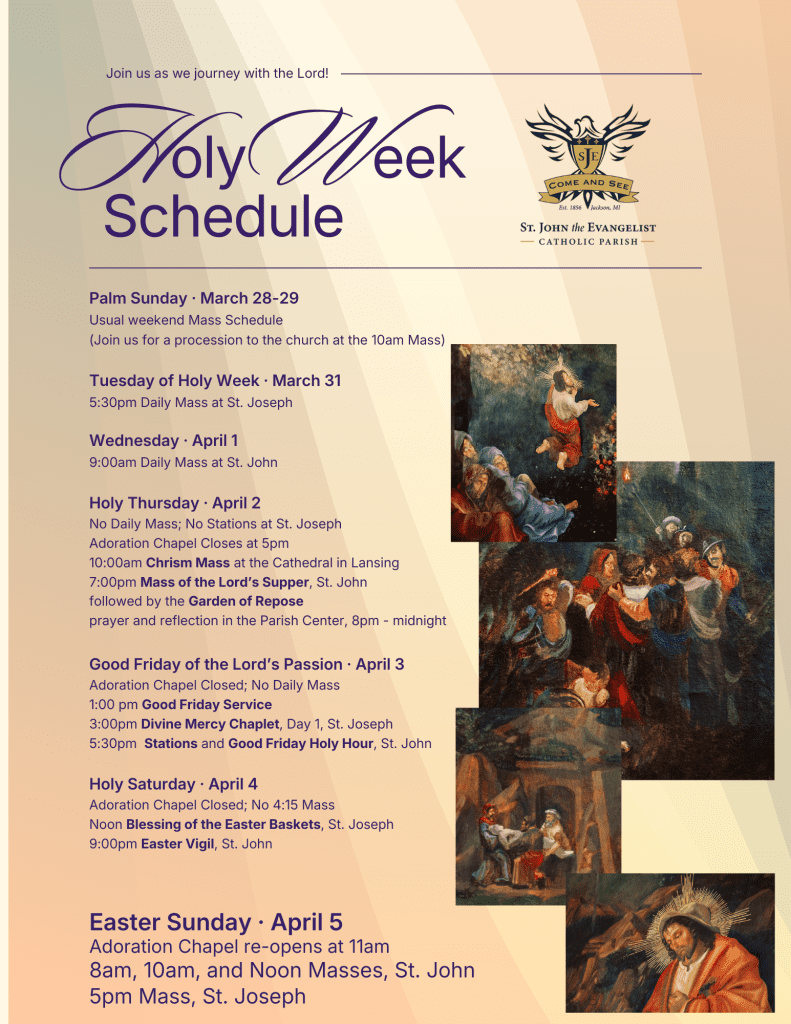 Join us as we journey with the Lord!

Holy Week Schedule

SJE

COME AND SEE

Est. 1856 Jackson, MI

ST. JOHN the EVANGELIST
CATHOLIC PARISH

Palm Sunday · March 28-29
Usual weekend Mass Schedule
(Join us for a procession to the church at the 10am Mass)

Tuesday of Holy Week · March 31
5:30pm Daily Mass at St. Joseph

Wednesday · April 1
9:00am Daily Mass at St. John

Holy Thursday · April 2
No Daily Mass; No Stations at St. Joseph
Adoration Chapel Closes at 5pm
10:00am Chrism Mass at the Cathedral in Lansing
7:00pm Mass of the Lord's Supper, St. John
followed by the Garden of Repose
prayer and reflection in the Parish Center, 8pm - midnight

Good Friday of the Lord's Passion · April 3
Adoration Chapel Closed; No Daily Mass
1:00 pm Good Friday Service
3:00pm Divine Mercy Chaplet, Day 1, St. Joseph
5:30pm Stations and Good Friday Holy Hour, St. John

Holy Saturday · April 4
Adoration Chapel Closed; No 4:15 Mass
Noon Blessing of the Easter Baskets, St. Joseph
9:00pm Easter Vigil, St. John

Easter Sunday · April 5
Adoration Chapel re-opens at 11am
8am, 10am, and Noon Masses, St. John
5pm Mass, St. Joseph